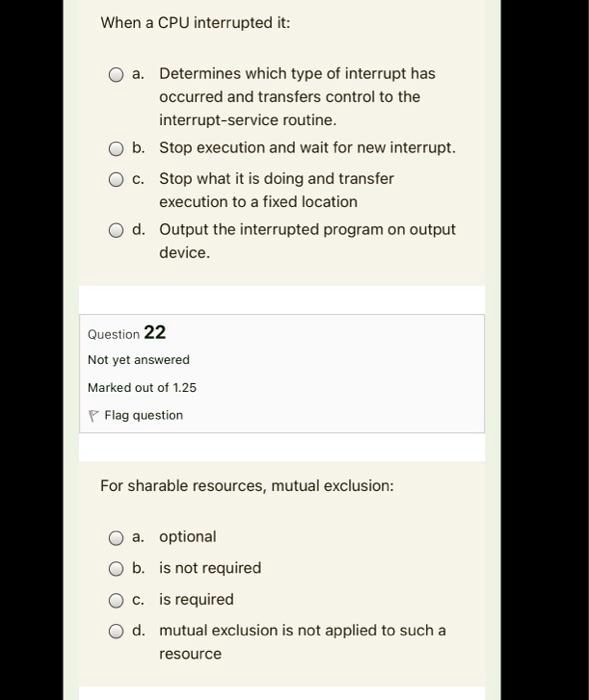 When a CPU interrupted it:

a. Determines which type of interrupt has occurred and transfers control to the interrupt-service routine.

b. Stop execution and wait for new interrupt.

c. Stop what it is doing and transfer execution to a fixed location

d. Output the interrupted program on output device.

Question 22

Not yet answered

Marked out of 1.25

Flag question

For sharable resources, mutual exclusion:

a. optional

b. is not required

c. is required

d. mutual exclusion is not applied to such a resource